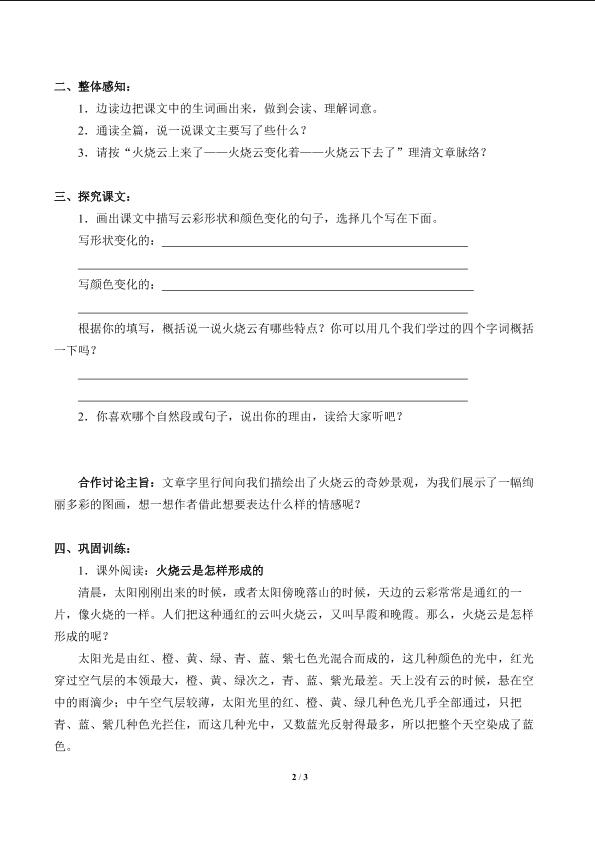 二、整体感知：

1．边读边把课文中的生词画出来，做到会读、理解词意。

2．通读全篇，说一说课文主要写了些什么？

3．请按“火烧云上来了——火烧云变化着——火烧云下去了”理清文章脉络？

三、探究课文：

1．画出课文中描写云彩形状和颜色变化的句子，选择几个写在下面。

写形状变化的：

写颜色变化的：

根据你的填写，概括说一说火烧云有哪些特点？你可以用几个我们学过的四个字词概括一下吗？

2．你喜欢哪个自然段或句子，说出你的理由，读给大家听吧？

合作讨论主旨：文章字里行间向我们描绘出了火烧云的奇妙景观，为我们展示了一幅绚丽多彩的图画，想一想作者借此想要表达什么样的情感呢？

四、巩固训练：

1．课外阅读：火烧云是怎样形成的

清晨，太阳刚刚出来的时候，或者太阳傍晚落山的时候，天边的云彩常常是通红的一片，像火烧的一样。人们把这种通红的云叫火烧云，又叫早霞和晚霞。那么，火烧云是怎样形成的呢？

太阳光是由红、橙、黄、绿、青、蓝、紫七色光混合而成的，这几种颜色的光中，红光穿过空气层的本领最大，橙、黄、绿次之，青、蓝、紫光最差。天上没有云的时候，悬在空中的雨滴少；中午空气层较薄，太阳光里的红、橙、黄、绿几种色光几乎全部通过，只把青、蓝、紫几种色光拦住，而这几种光中，又数蓝光反射得最多，所以把整个天空染成了蓝色。

2 / 3